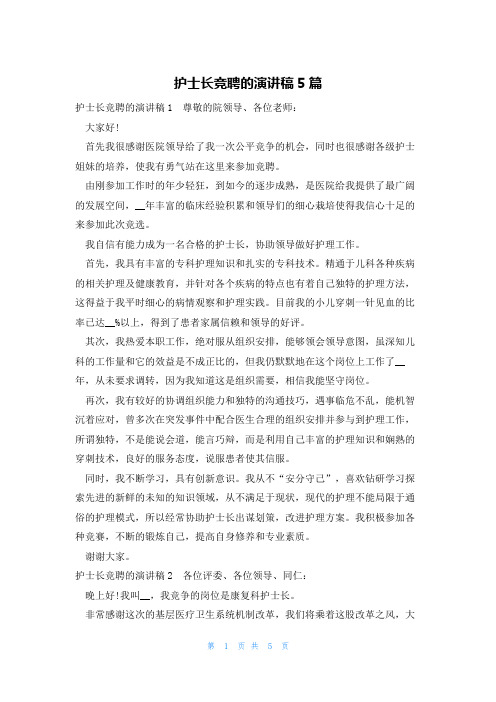 护士长竞聘的演讲稿 5 篇

护士长竞聘的演讲稿 1　尊敬的院领导、各位老师：

大家好!

首先我很感谢医院领导给了我一次公平竞争的机会，同时也很感谢各级护士姐妹的培养，使我有勇气站在这里来参加竞聘。

由刚参加工作时的年少轻狂，到如今的逐步成熟，是医院给我提供了最广阔的发展空间，__年丰富的临床经验积累和领导们的细心栽培使得我信心十足的来参加此次竞选。

我自信有能力成为一名合格的护士长，协助领导做好护理工作。

首先，我具有丰富的专科护理知识和扎实的专科技术。精通于儿科各种疾病的相关护理及健康教育，并针对各个疾病的特点也有着自己独特的护理方法，这得益于我平时细心的病情观察和护理实践。目前我的小儿穿刺一针见血的比率已达__%以上，得到了患者家属信赖和领导的好评。

其次，我热爱本职工作，绝对服从组织安排，能够领会领导意图，虽深知儿科的工作量和它的效益是不成正比的，但我仍默默地在这个岗位上工作了__年，从未要求调转，因为我知道这是组织需要，相信我能坚守岗位。

再次，我有较好的协调组织能力和独特的沟通技巧，遇事临危不乱，能机智沉着应对，曾多次在突发事件中配合医生合理的组织安排并参与到护理工作，所谓独特，不是能说会道，能言巧辩，而是利用自己丰富的护理知识和娴熟的穿刺技术，良好的服务态度，说服患者使其信服。

同时，我不断学习，具有创新意识。我从不“安分守己”，喜欢钻研学习探索先进的新鲜的未知的知识领域，从不满足于现状，现代的护理不能局限于通俗的护理模式，所以经常协助护士长出谋划策，改进护理方案。我积极参加各种竞赛，不断的锻炼自己，提高自身修养和专业素质。

谢谢大家。

护士长竞聘的演讲稿 2　各位评委、各位领导、同仁：

晚上好!我叫__，我竞争的岗位是康复科护士长。

非常感谢这次的基层医疗卫生系统机制改革，我们将乘着这股改革之风，大

第 1 页 共 5 页